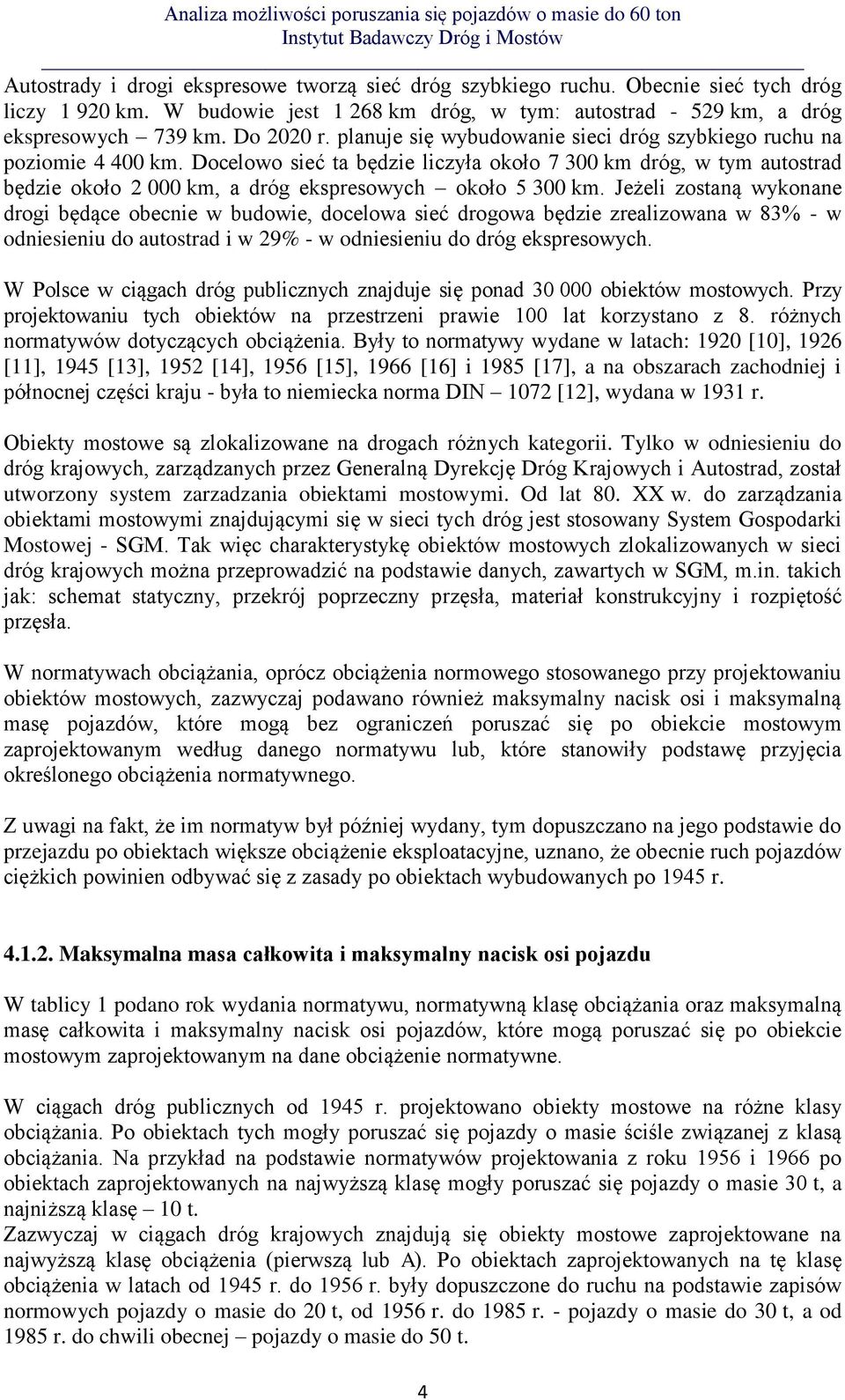 Analiza możliwości poruszania się pojazdów o masie do 60 ton
Instytut Badawczy Dróg i Mostów

Autostrady i drogi ekspresowe tworzą sieć dróg szybkiego ruchu. Obecnie sieć tych dróg liczy 1 920 km. W budowie jest 1 268 km dróg, w tym: autostrad - 529 km, a dróg ekspresowych – 739 km. Do 2020 r. planuje się wybudowanie sieci dróg szybkiego ruchu na poziomie 4 400 km. Docelowo sieć ta będzie liczyła około 7 300 km dróg, w tym autostrad będzie około 2 000 km, a dróg ekspresowych – około 5 300 km. Jeżeli zostaną wykonane drogi będące obecnie w budowie, docelowa sieć drogowa będzie zrealizowana w 83% - w odniesieniu do autostrad i w 29% - w odniesieniu do dróg ekspresowych.

W Polsce w ciągach dróg publicznych znajduje się ponad 30 000 obiektów mostowych. Przy projektowaniu tych obiektów na przestrzeni prawie 100 lat korzystano z 8. różnych normatywów dotyczących obciążenia. Były to normatywy wydane w latach: 1920 [10], 1926 [11], 1945 [13], 1952 [14], 1956 [15], 1966 [16] i 1985 [17], a na obszarach zachodniej i północnej części kraju - była to niemiecka norma DIN – 1072 [12], wydana w 1931 r.

Obiekty mostowe są zlokalizowane na drogach różnych kategorii. Tylko w odniesieniu do dróg krajowych, zarządzanych przez Generalną Dyrekcję Dróg Krajowych i Autostrad, został utworzony system zarzadzania obiektami mostowymi. Od lat 80. XX w. do zarządzania obiektami mostowymi znajdującymi się w sieci tych dróg jest stosowany System Gospodarki Mostowej - SGM. Tak więc charakterystykę obiektów mostowych zlokalizowanych w sieci dróg krajowych można przeprowadzić na podstawie danych, zawartych w SGM, m.in. takich jak: schemat statyczny, przekrój poprzeczny przęsła, materiał konstrukcyjny i rozpiętość przęsła.

W normatywach obciążania, oprócz obciążenia normowego stosowanego przy projektowaniu obiektów mostowych, zazwyczaj podawano również maksymalny nacisk osi i maksymalną masę pojazdów, które mogą bez ograniczeń poruszać się po obiekcie mostowym zaprojektowanym według danego normatywu lub, które stanowiły podstawę przyjęcia określonego obciążenia normatywnego.

Z uwagi na fakt, że im normatyw był później wydany, tym dopuszczano na jego podstawie do przejazdu po obiektach większe obciążenie eksploatacyjne, uznano, że obecnie ruch pojazdów ciężkich powinien odbywać się z zasady po obiektach wybudowanych po 1945 r.

4.1.2. Maksymalna masa całkowita i maksymalny nacisk osi pojazdu

W tablicy 1 podano rok wydania normatywu, normatywną klasę obciążania oraz maksymalną masę całkowita i maksymalny nacisk osi pojazdów, które mogą poruszać się po obiekcie mostowym zaprojektowanym na dane obciążenie normatywne.

W ciągach dróg publicznych od 1945 r. projektowano obiekty mostowe na różne klasy obciążania. Po obiektach tych mogły poruszać się pojazdy o masie ściśle związanej z klasą obciążania. Na przykład na podstawie normatywów projektowania z roku 1956 i 1966 po obiektach zaprojektowanych na najwyższą klasę mogły poruszać się pojazdy o masie 30 t, a najniższą klasę – 10 t.
Zazwyczaj w ciągach dróg krajowych znajdują się obiekty mostowe zaprojektowane na najwyższą klasę obciążenia (pierwszą lub A). Po obiektach zaprojektowanych na tę klasę obciążenia w latach od 1945 r. do 1956 r. były dopuszczone do ruchu na podstawie zapisów normowych pojazdy o masie do 20 t, od 1956 r. do 1985 r. - pojazdy o masie do 30 t, a od 1985 r. do chwili obecnej – pojazdy o masie do 50 t.

4